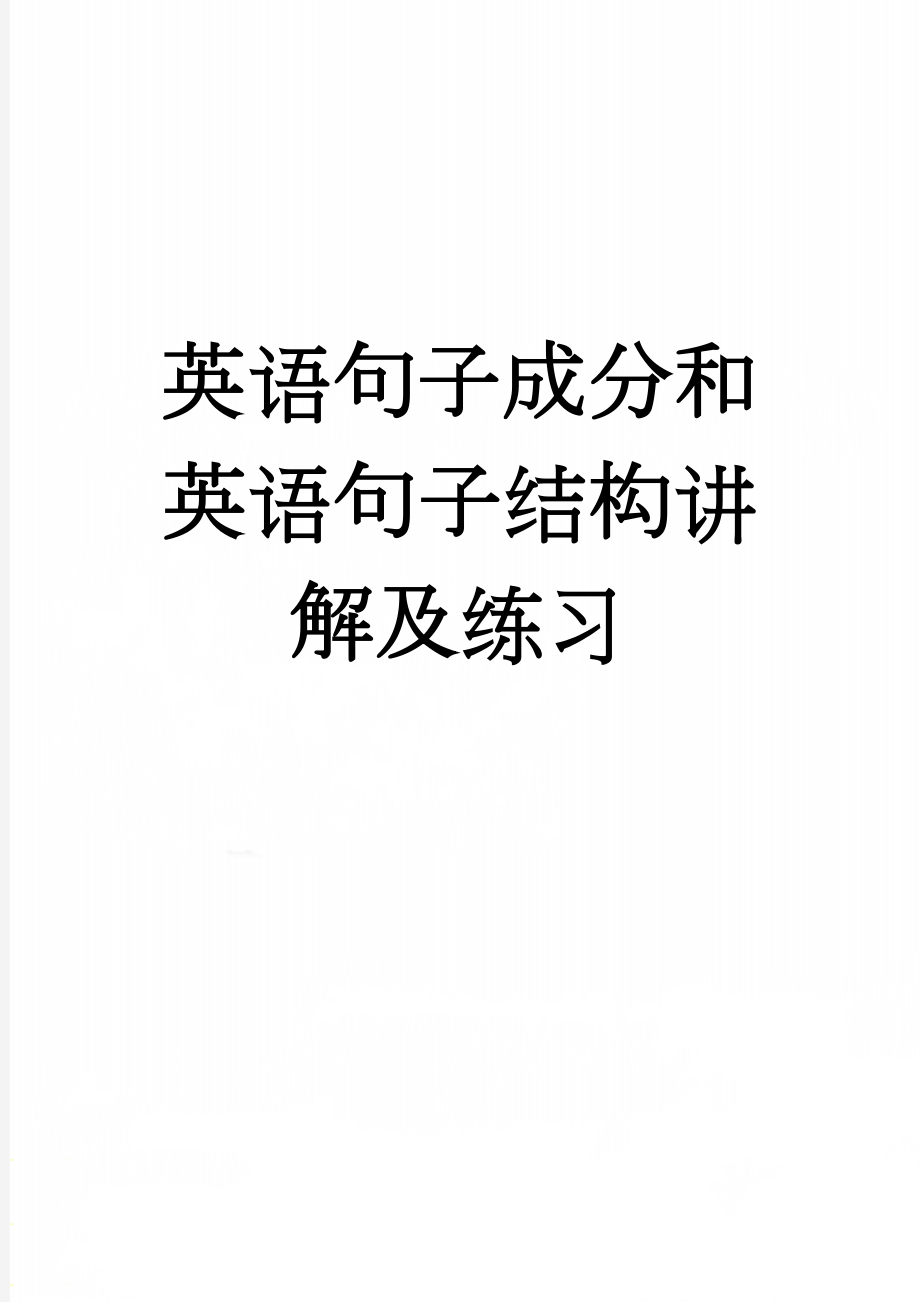 英语句子成分和英语句子结构讲解及练习